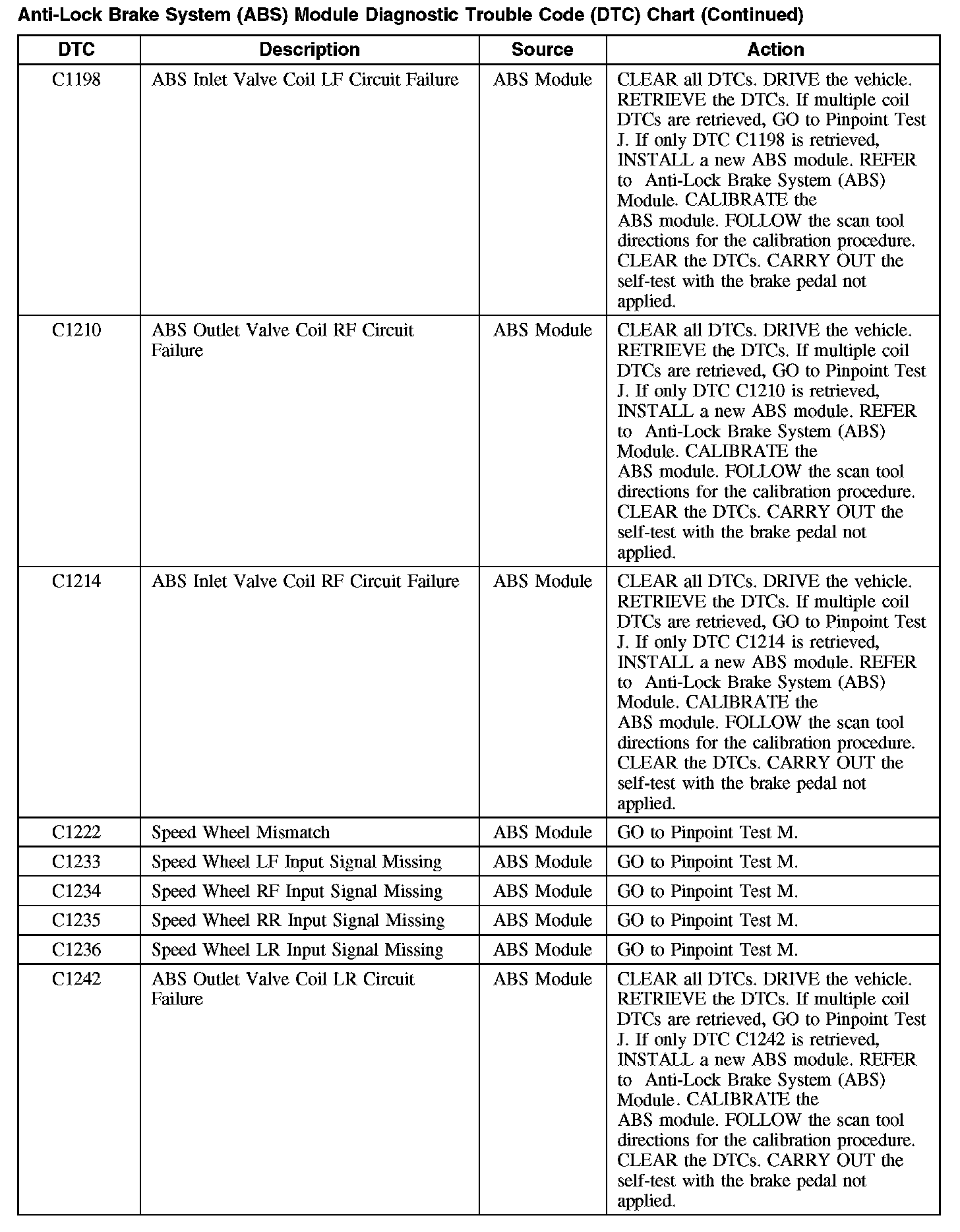 Anti-Lock Brake System (ABS) Module Diagnostic Trouble Code (DTC) Chart (Continued)

| DTC | Description | Source | Action |
|---|---|---|---|
| C1198 | ABS Inlet Valve Coil LF Circuit Failure | ABS Module | CLEAR all DTCs. DRIVE the vehicle. RETRIEVE the DTCs. If multiple coil DTCs are retrieved, GO to Pinpoint Test J. If only DTC C1198 is retrieved, INSTALL a new ABS module. REFER to Anti-Lock Brake System (ABS) Module. CALIBRATE the ABS module. FOLLOW the scan tool directions for the calibration procedure. CLEAR the DTCs. CARRY OUT the self-test with the brake pedal not applied. |
| C1210 | ABS Outlet Valve Coil RF Circuit Failure | ABS Module | CLEAR all DTCs. DRIVE the vehicle. RETRIEVE the DTCs. If multiple coil DTCs are retrieved, GO to Pinpoint Test J. If only DTC C1210 is retrieved, INSTALL a new ABS module. REFER to Anti-Lock Brake System (ABS) Module. CALIBRATE the ABS module. FOLLOW the scan tool directions for the calibration procedure. CLEAR the DTCs. CARRY OUT the self-test with the brake pedal not applied. |
| C1214 | ABS Inlet Valve Coil RF Circuit Failure | ABS Module | CLEAR all DTCs. DRIVE the vehicle. RETRIEVE the DTCs. If multiple coil DTCs are retrieved, GO to Pinpoint Test J. If only DTC C1214 is retrieved, INSTALL a new ABS module. REFER to Anti-Lock Brake System (ABS) Module. CALIBRATE the ABS module. FOLLOW the scan tool directions for the calibration procedure. CLEAR the DTCs. CARRY OUT the self-test with the brake pedal not applied. |
| C1222 | Speed Wheel Mismatch | ABS Module | GO to Pinpoint Test M. |
| C1233 | Speed Wheel LF Input Signal Missing | ABS Module | GO to Pinpoint Test M. |
| C1234 | Speed Wheel RF Input Signal Missing | ABS Module | GO to Pinpoint Test M. |
| C1235 | Speed Wheel RR Input Signal Missing | ABS Module | GO to Pinpoint Test M. |
| C1236 | Speed Wheel LR Input Signal Missing | ABS Module | GO to Pinpoint Test M. |
| C1242 | ABS Outlet Valve Coil LR Circuit Failure | ABS Module | CLEAR all DTCs. DRIVE the vehicle. RETRIEVE the DTCs. If multiple coil DTCs are retrieved, GO to Pinpoint Test J. If only DTC C1242 is retrieved, INSTALL a new ABS module. REFER to Anti-Lock Brake System (ABS) Module. CALIBRATE the ABS module. FOLLOW the scan tool directions for the calibration procedure. CLEAR the DTCs. CARRY OUT the self-test with the brake pedal not applied. |